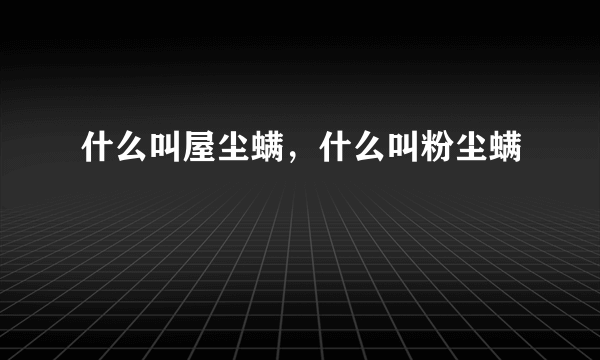 什么叫屋尘螨，什么叫粉尘螨